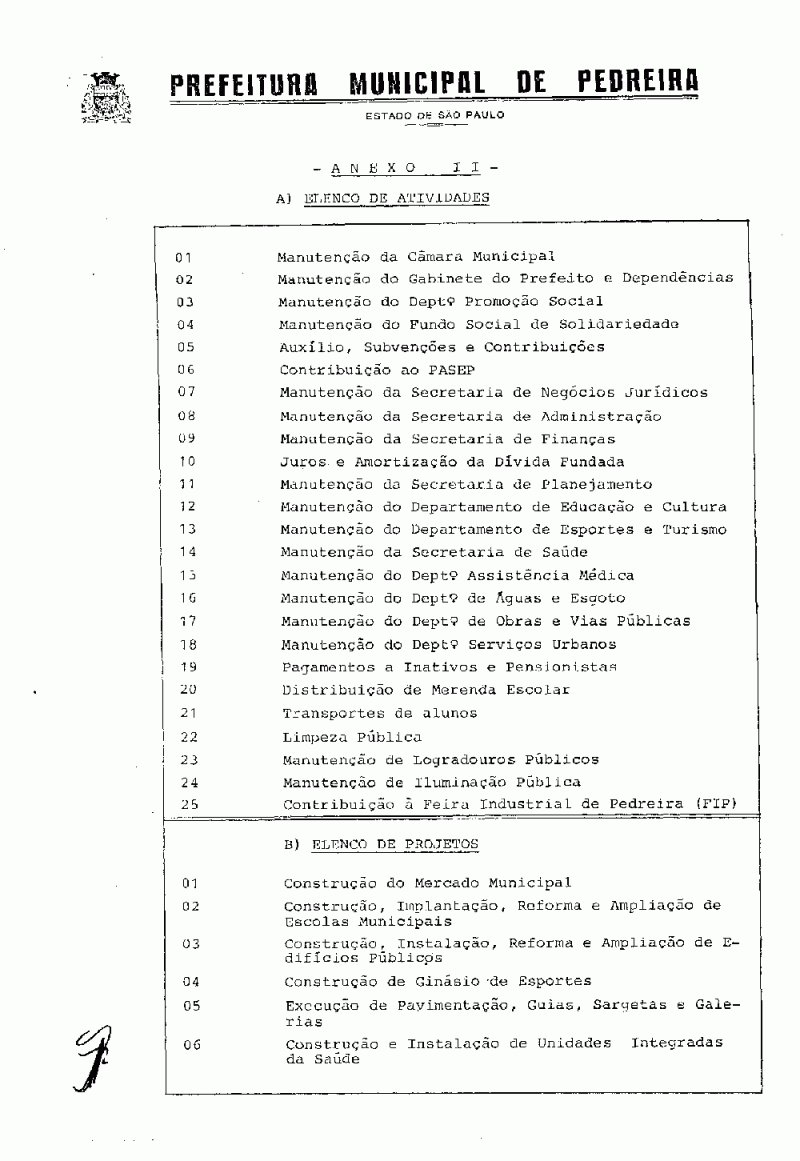 PREFEITURA MUNICIPAL DE PEDREIRA

ESTADO DE SÃO PAULO

- A N E X O I I -

A) ELENCO DE ATIVIDADES

| | |
|---|---|
| 01 | Manutenção da Câmara Municipal |
| 02 | Manutenção do Gabinete do Prefeito e Dependências |
| 03 | Manutenção do Deptº Promoção Social |
| 04 | Manutenção do Fundo Social de Solidariedade |
| 05 | Auxílio, Subvenções e Contribuições |
| 06 | Contribuição ao PASEP |
| 07 | Manutenção da Secretaria de Negócios Jurídicos |
| 08 | Manutenção da Secretaria de Administração |
| 09 | Manutenção da Secretaria de Finanças |
| 10 | Juros e Amortização da Dívida Fundada |
| 11 | Manutenção da Secretaria de Planejamento |
| 12 | Manutenção do Departamento de Educação e Cultura |
| 13 | Manutenção do Departamento de Esportes e Turismo |
| 14 | Manutenção da Secretaria de Saúde |
| 15 | Manutenção do Deptº Assistência Médica |
| 16 | Manutenção do Deptº de Águas e Esgoto |
| 17 | Manutenção do Deptº de Obras e Vias Públicas |
| 18 | Manutenção do Deptº Serviços Urbanos |
| 19 | Pagamentos a Inativos e Pensionistas |
| 20 | Distribuição de Merenda Escolar |
| 21 | Transportes de alunos |
| 22 | Limpeza Pública |
| 23 | Manutenção de Logradouros Públicos |
| 24 | Manutenção de Iluminação Pública |
| 25 | Contribuição à Feira Industrial de Pedreira (FIP) |

B) ELENCO DE PROJETOS

| | |
|---|---|
| 01 | Construção do Mercado Municipal |
| 02 | Construção, Implantação, Reforma e Ampliação de Escolas Municipais |
| 03 | Construção, Instalação, Reforma e Ampliação de Edifícios Públicos |
| 04 | Construção de Ginásio de Esportes |
| 05 | Execução de Pavimentação, Guias, Sargetas e Galerias |
| 06 | Construção e Instalação de Unidades Integradas da Saúde |